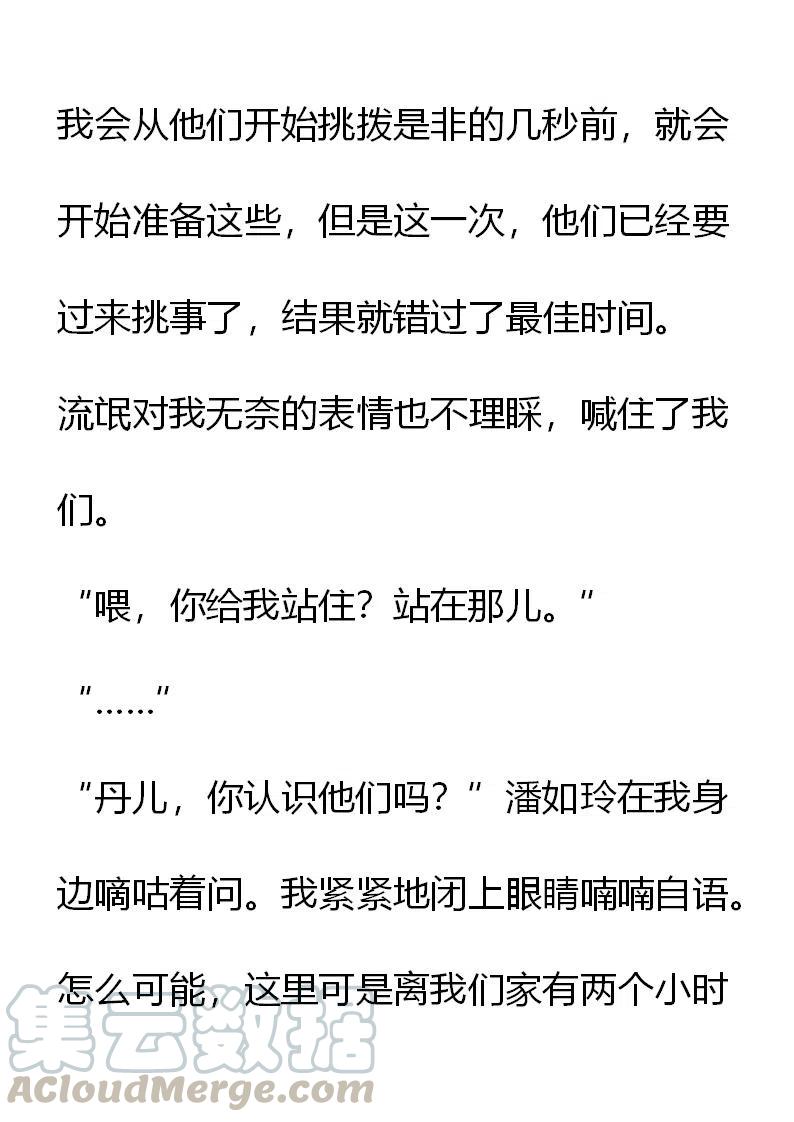 我会从他们开始挑拨是非的几秒前，就会开始准备这些，但是这一次，他们已经要过来挑事了，结果就错过了最佳时间。

流氓对我无奈的表情也不理睬，喊住了我们。

“喂，你给我站住？站在那儿。”

“……”

“丹儿，你认识他们吗？”潘如玲在我身边嘀咕着问。我紧紧地闭上眼睛喃喃自语。

怎么可能，这里可是离我们家有两个小时

集云数据
ACloudMerge.com